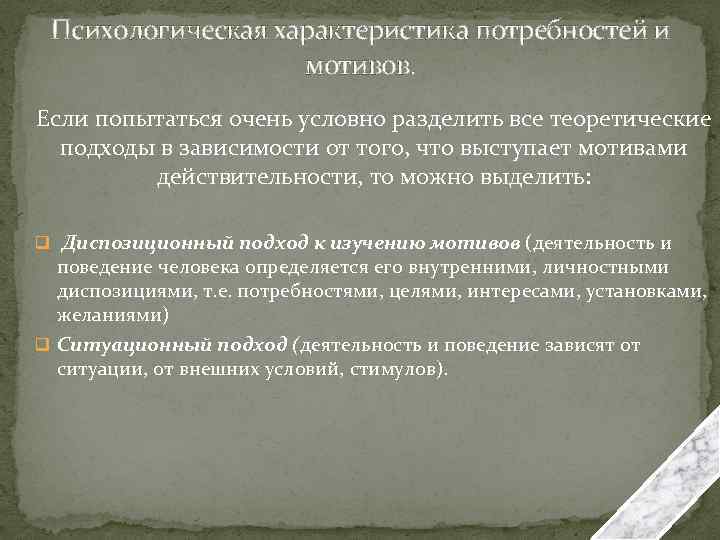 Психологическая характеристика потребностей и мотивов.

Если попытаться очень условно разделить все теоретические подходы в зависимости от того, что выступает мотивами действительности, то можно выделить:

Диспозиционный подход к изучению мотивов (деятельность и поведение человека определяется его внутренними, личностными диспозициями, т.е. потребностями, целями, интересами, установками, желаниями)

Ситуационный подход (деятельность и поведение зависят от ситуации, от внешних условий, стимулов).